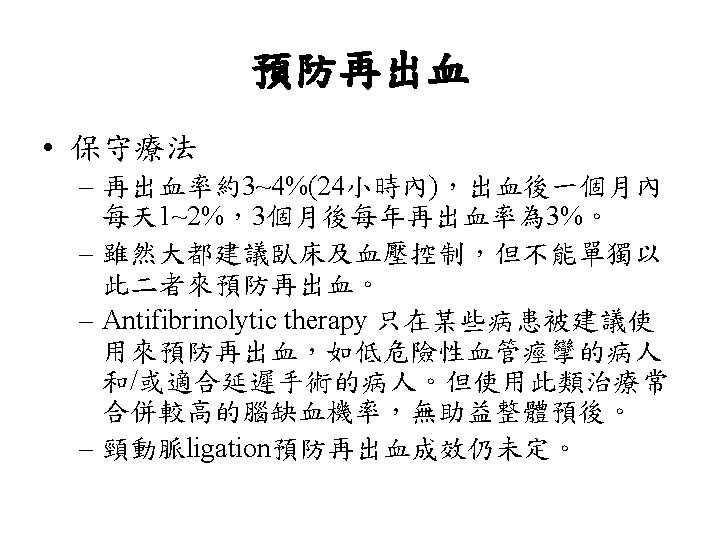 預防再出血

• 保守療法
 – 再出血率約3~4%(24小時內)，出血後一個月內每天1~2%，3個月後每年再出血率為3%。
 – 雖然大都建議臥床及血壓控制，但不能單獨以此二者來預防再出血。
 – Antifibrinolytic therapy 只在某些病患被建議使用來預防再出血，如低危險性血管痙攣的病人和/或適合延遲手術的病人。但使用此類治療常合併較高的腦缺血機率，無助益整體預後。
 – 頸動脈ligation預防再出血成效仍未定。